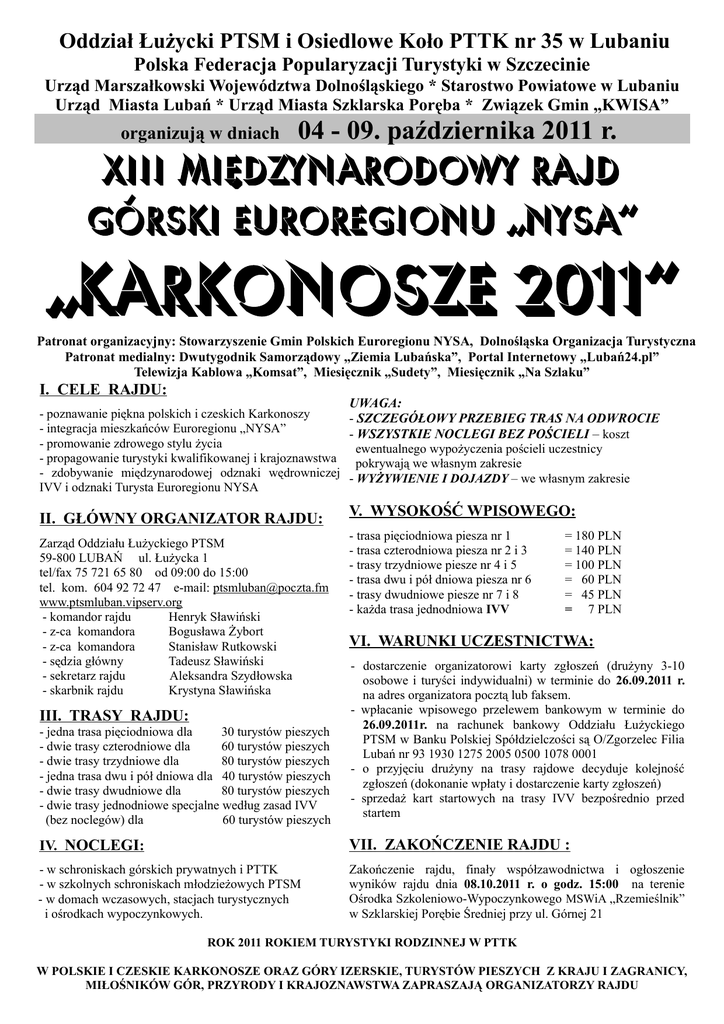 Oddział Łużycki PTSM i Osiedlowe Koło PTTK nr 35 w Lubaniu
Polska Federacja Popularyzacji Turystyki w Szczecinie
Urząd Marszałkowski Województwa Dolnośląskiego * Starostwo Powiatowe w Lubaniu
Urząd Miasta Lubań * Urząd Miasta Szklarska Poręba * Związek Gmin „KWISA"

organizują w dniach 04 - 09. października 2011 r.

XIII MIĘDZYNARODOWY RAJD
GÓRSKI EUROREGIONU „NYSA"
„KARKONOSZE 2011"

Patronat organizacyjny: Stowarzyszenie Gmin Polskich Euroregionu NYSA, Dolnośląska Organizacja Turystyczna
Patronat medialny: Dwutygodnik Samorządowy „Ziemia Lubańska", Portal Internetowy „Lubań24.pl"
Telewizja Kablowa „Komsat", Miesięcznik „Sudety", Miesięcznik „Na Szlaku"

I. CELE RAJDU:

- poznawanie piękna polskich i czeskich Karkonoszy
- integracja mieszkańców Euroregionu „NYSA"
- promowanie zdrowego stylu życia
- propagowanie turystyki kwalifikowanej i krajoznawstwa
- zdobywanie międzynarodowej odznaki wędrowniczej IVV i odznaki Turysta Euroregionu NYSA

II. GŁÓWNY ORGANIZATOR RAJDU:

Zarząd Oddziału Łużyckiego PTSM
59-800 LUBAŃ ul. Łużycka 1
tel/fax 75 721 65 80 od 09:00 do 15:00
tel. kom. 604 92 72 47 e-mail: ptsmluban@poczta.fm
www.ptsmluban.vipserv.org
- komandor rajdu Henryk Sławiński
- z-ca komandora Bogusława Żybort
- z-ca komandora Stanisław Rutkowski
- sędzia główny Tadeusz Sławiński
- sekretarz rajdu Aleksandra Szydłowska
- skarbnik rajdu Krystyna Sławińska

III. TRASY RAJDU:

- jedna trasa pięciodniowa dla 30 turystów pieszych
- dwie trasy czterodniowe dla 60 turystów pieszych
- dwie trasy trzydniowe dla 80 turystów pieszych
- jedna trasa dwu i pół dniowa dla 40 turystów pieszych
- dwie trasy dwudniowe dla 80 turystów pieszych
- dwie trasy jednodniowe specjalne według zasad IVV (bez noclegów) dla 60 turystów pieszych

IV. NOCLEGI:

- w schroniskach górskich prywatnych i PTTK
- w szkolnych schroniskach młodzieżowych PTSM
- w domach wczasowych, stacjach turystycznych i ośrodkach wypoczynkowych.

UWAGA:
- SZCZEGÓŁOWY PRZEBIEG TRAS NA ODWROCIE
- WSZYSTKIE NOCLEGI BEZ POŚCIELI – koszt ewentualnego wypożyczenia pościeli uczestnicy pokrywają we własnym zakresie
- WYŻYWIENIE I DOJAZDY – we własnym zakresie

V. WYSOKOŚĆ WPISOWEGO:

- trasa pięciodniowa piesza nr 1 = 180 PLN
- trasa czterodniowa piesza nr 2 i 3 = 140 PLN
- trasy trzydniowe piesze nr 4 i 5 = 100 PLN
- trasa dwu i pół dniowa piesza nr 6 = 60 PLN
- trasy dwudniowe piesze nr 7 i 8 = 45 PLN
- każda trasa jednodniowa IVV = 7 PLN

VI. WARUNKI UCZESTNICTWA:

- dostarczenie organizatorowi karty zgłoszeń (drużyny 3-10 osobowe i turyści indywidualni) w terminie do 26.09.2011 r. na adres organizatora pocztą lub faksem.
- wpłacanie wpisowego przelewem bankowym w terminie do 26.09.2011r. na rachunek bankowy Oddziału Łużyckiego PTSM w Banku Polskiej Spółdzielczości SA O/Zgorzelec Filia Lubań nr 93 1930 1275 2005 0500 1078 0001
- o przyjęciu drużyny na trasy rajdowe decyduje kolejność zgłoszeń (dokonanie wpłaty i dostarczenie karty zgłoszeń)
- sprzedaż kart startowych na trasy IVV bezpośrednio przed startem

VII. ZAKOŃCZENIE RAJDU :

Zakończenie rajdu, finały współzawodnictwa i ogłoszenie wyników rajdu dnia 08.10.2011 r. o godz. 15:00 na terenie Ośrodka Szkoleniowo-Wypoczynkowego MSWiA „Rzemieślnik" w Szklarskiej Porębie Średniej przy ul. Górnej 21

ROK 2011 ROKIEM TURYSTYKI RODZINNEJ W PTTK

W POLSKIE I CZESKIE KARKONOSZE ORAZ GÓRY IZERSKIE, TURYSTÓW PIESZYCH Z KRAJU I ZAGRANICY, MIŁOŚNIKÓW GÓR, PRZYRODY I KRAJOZNAWSTWA ZAPRASZAJĄ ORGANIZATORZY RAJDU